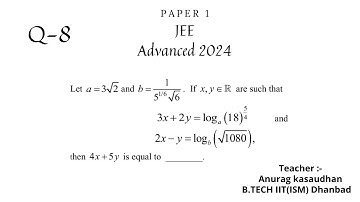 Q-8

PAPER 1
JEE
Advanced 2024

Let $a = 3\sqrt{2}$ and $b = \frac{1}{5^{1/6}\sqrt{6}}$. If $x, y \in \mathbb{R}$ are such that

$3x + 2y = \log_a (18)^{\frac{5}{4}}$ and

$2x - y = \log_b \left(\sqrt{1080}\right)$,

then $4x + 5y$ is equal to ________.

Teacher :-
Anurag kasaudhan
B.TECH IIT(ISM) Dhanbad